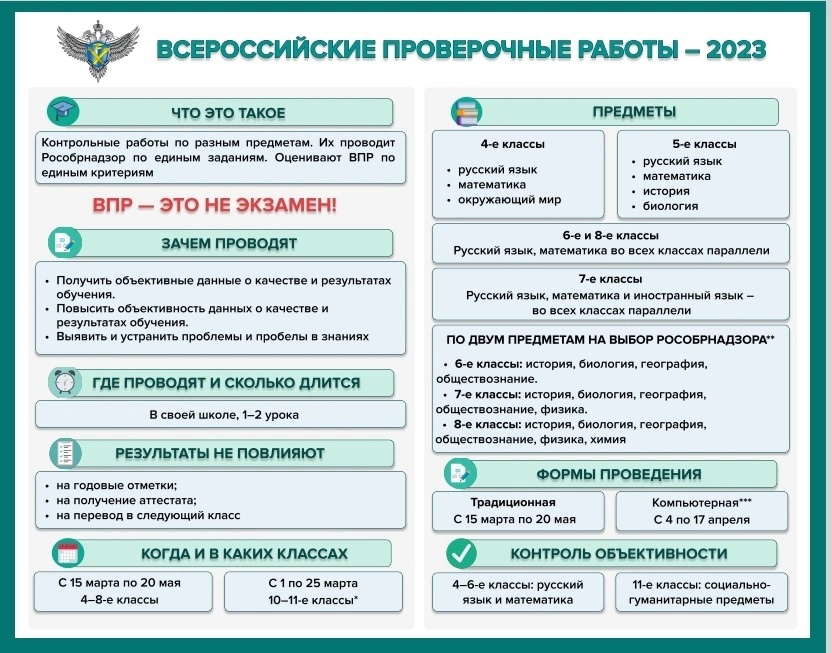 ВСЕРОССИЙСКИЕ ПРОВЕРОЧНЫЕ РАБОТЫ – 2023

ЧТО ЭТО ТАКОЕ

Контрольные работы по разным предметам. Их проводит Рособрнадзор по единым заданиям. Оценивают ВПР по единым критериям

ВПР — ЭТО НЕ ЭКЗАМЕН!

ЗАЧЕМ ПРОВОДЯТ

• Получить объективные данные о качестве и результатах обучения.
• Повысить объективность данных о качестве и результатах обучения.
• Выявить и устранить проблемы и пробелы в знаниях

ГДЕ ПРОВОДЯТ И СКОЛЬКО ДЛИТСЯ

В своей школе, 1–2 урока

РЕЗУЛЬТАТЫ НЕ ПОВЛИЯЮТ

• на годовые отметки;
• на получение аттестата;
• на перевод в следующий класс

КОГДА И В КАКИХ КЛАССАХ

С 15 марта по 20 мая
4–8-е классы

С 1 по 25 марта
10–11-е классы*

ПРЕДМЕТЫ

4-е классы
• русский язык
• математика
• окружающий мир

5-е классы
• русский язык
• математика
• история
• биология

6-е и 8-е классы
Русский язык, математика во всех классах параллели

7-е классы
Русский язык, математика и иностранный язык – во всех классах параллели

ПО ДВУМ ПРЕДМЕТАМ НА ВЫБОР РОСОБРНАДЗОРА**
• 6-е классы: история, биология, география, обществознание.
• 7-е классы: история, биология, география, обществознание, физика.
• 8-е классы: история, биология, география, обществознание, физика, химия

ФОРМЫ ПРОВЕДЕНИЯ

Традиционная
С 15 марта по 20 мая

Компьютерная***
С 4 по 17 апреля

КОНТРОЛЬ ОБЪЕКТИВНОСТИ

4–6-е классы: русский язык и математика

11-е классы: социально-гуманитарные предметы